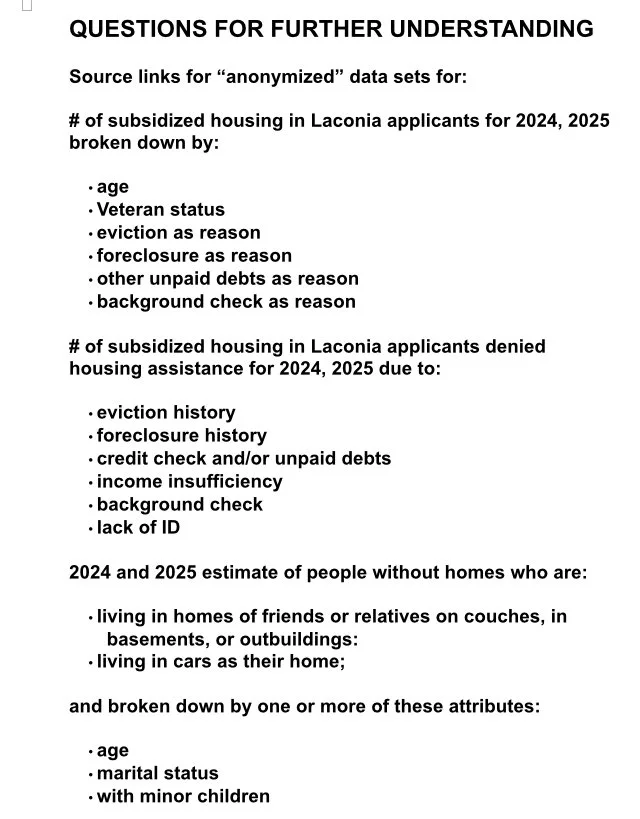 QUESTIONS FOR FURTHER UNDERSTANDING

Source links for “anonymized” data sets for:

# of subsidized housing in Laconia applicants for 2024, 2025 broken down by:

• age
• Veteran status
• eviction as reason
• foreclosure as reason
• other unpaid debts as reason
• background check as reason

# of subsidized housing in Laconia applicants denied housing assistance for 2024, 2025 due to:

• eviction history
• foreclosure history
• credit check and/or unpaid debts
• income insufficiency
• background check
• lack of ID

2024 and 2025 estimate of people without homes who are:

• living in homes of friends or relatives on couches, in basements, or outbuildings:
• living in cars as their home;

and broken down by one or more of these attributes:

• age
• marital status
• with minor children